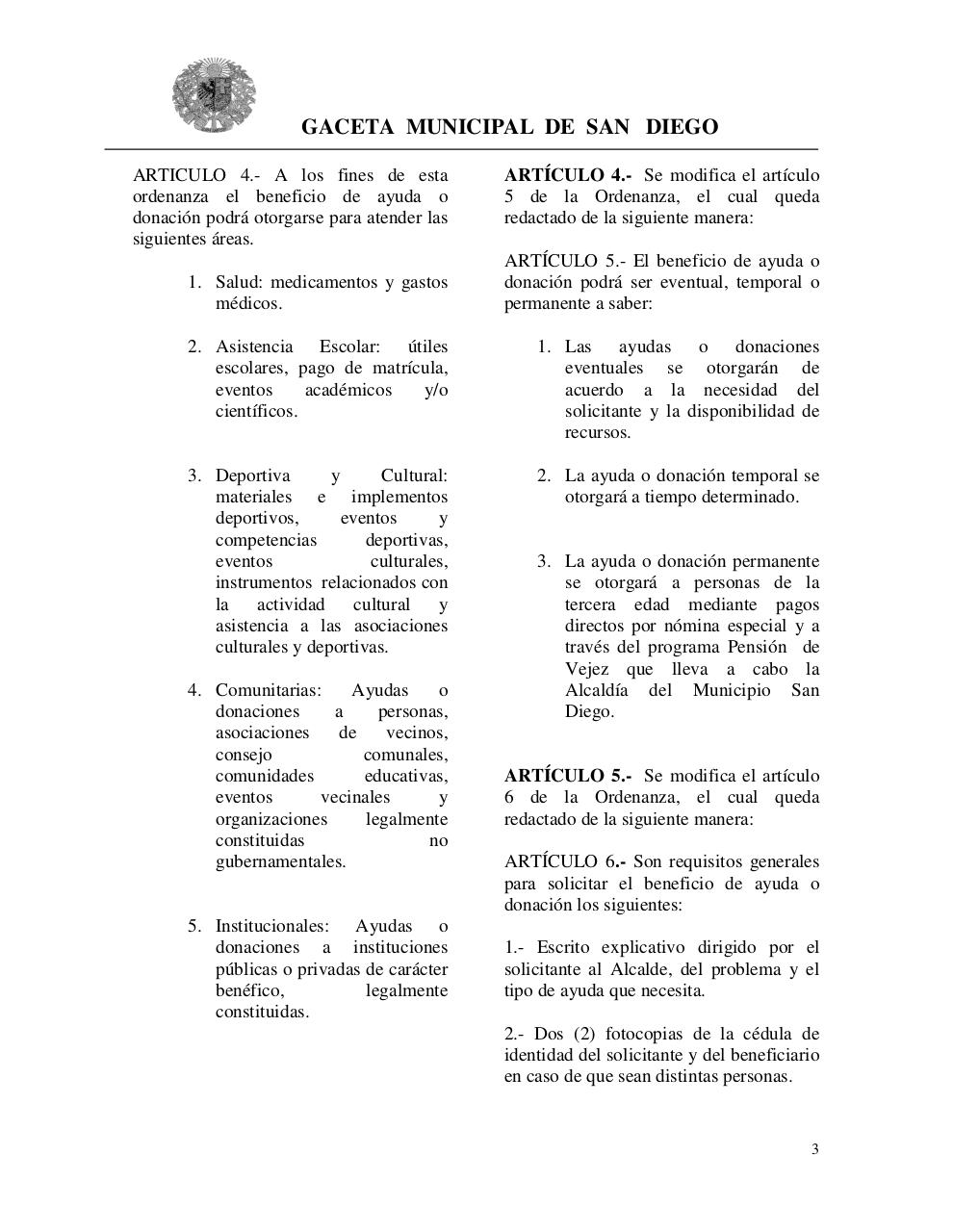 GACETA MUNICIPAL DE SAN DIEGO

ARTICULO 4.- A los fines de esta ordenanza el beneficio de ayuda o donación podrá otorgarse para atender las siguientes áreas.

1. Salud: medicamentos y gastos médicos.

2. Asistencia Escolar: útiles escolares, pago de matrícula, eventos académicos y/o científicos.

3. Deportiva y Cultural: materiales e implementos deportivos, eventos y competencias deportivas, eventos culturales, instrumentos relacionados con la actividad cultural y asistencia a las asociaciones culturales y deportivas.

4. Comunitarias: Ayudas o donaciones a personas, asociaciones de vecinos, consejo comunales, comunidades educativas, eventos vecinales y organizaciones legalmente constituidas no gubernamentales.

5. Institucionales: Ayudas o donaciones a instituciones públicas o privadas de carácter benéfico, legalmente constituidas.

ARTÍCULO 4.- Se modifica el artículo 5 de la Ordenanza, el cual queda redactado de la siguiente manera:

ARTÍCULO 5.- El beneficio de ayuda o donación podrá ser eventual, temporal o permanente a saber:

1. Las ayudas o donaciones eventuales se otorgarán de acuerdo a la necesidad del solicitante y la disponibilidad de recursos.

2. La ayuda o donación temporal se otorgará a tiempo determinado.

3. La ayuda o donación permanente se otorgará a personas de la tercera edad mediante pagos directos por nómina especial y a través del programa Pensión de Vejez que lleva a cabo la Alcaldía del Municipio San Diego.

ARTÍCULO 5.- Se modifica el artículo 6 de la Ordenanza, el cual queda redactado de la siguiente manera:

ARTÍCULO 6.- Son requisitos generales para solicitar el beneficio de ayuda o donación los siguientes:

1.- Escrito explicativo dirigido por el solicitante al Alcalde, del problema y el tipo de ayuda que necesita.

2.- Dos (2) fotocopias de la cédula de identidad del solicitante y del beneficiario en caso de que sean distintas personas.

3